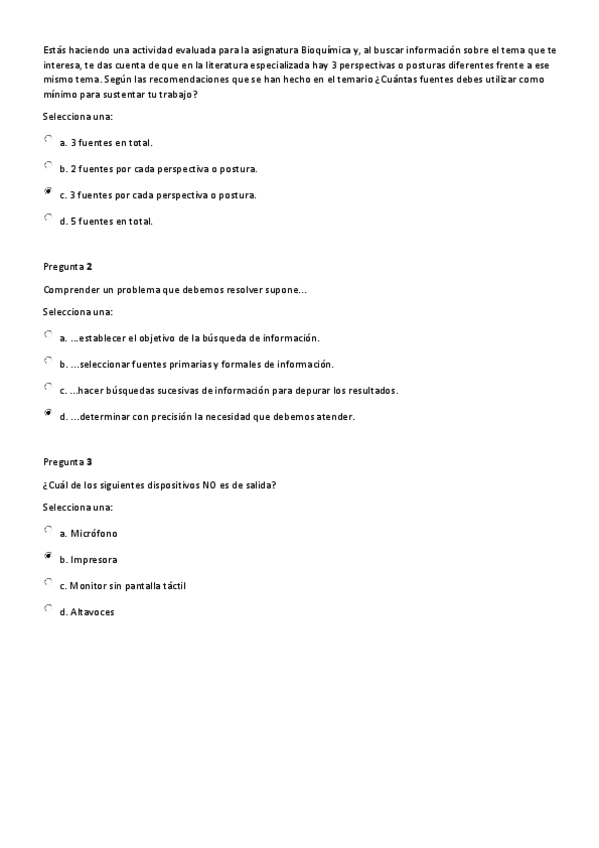 Estás haciendo una actividad evaluada para la asignatura Bioquímica y, al buscar información sobre el tema que te interesa, te das cuenta de que en la literatura especializada hay 3 perspectivas o posturas diferentes frente a ese mismo tema. Según las recomendaciones que se han hecho en el temario ¿Cuántas fuentes debes utilizar como mínimo para sustentar tu trabajo?

Selecciona una:

a. 3 fuentes en total.

b. 2 fuentes por cada perspectiva o postura.

c. 3 fuentes por cada perspectiva o postura.

d. 5 fuentes en total.

Pregunta 2

Comprender un problema que debemos resolver supone...

Selecciona una:

a. ...establecer el objetivo de la búsqueda de información.

b. ...seleccionar fuentes primarias y formales de información.

c. ...hacer búsquedas sucesivas de información para depurar los resultados.

d. ...determinar con precisión la necesidad que debemos atender.

Pregunta 3

¿Cuál de los siguientes dispositivos NO es de salida?

Selecciona una:

a. Micrófono

b. Impresora

c. Monitor sin pantalla táctil

d. Altavoces